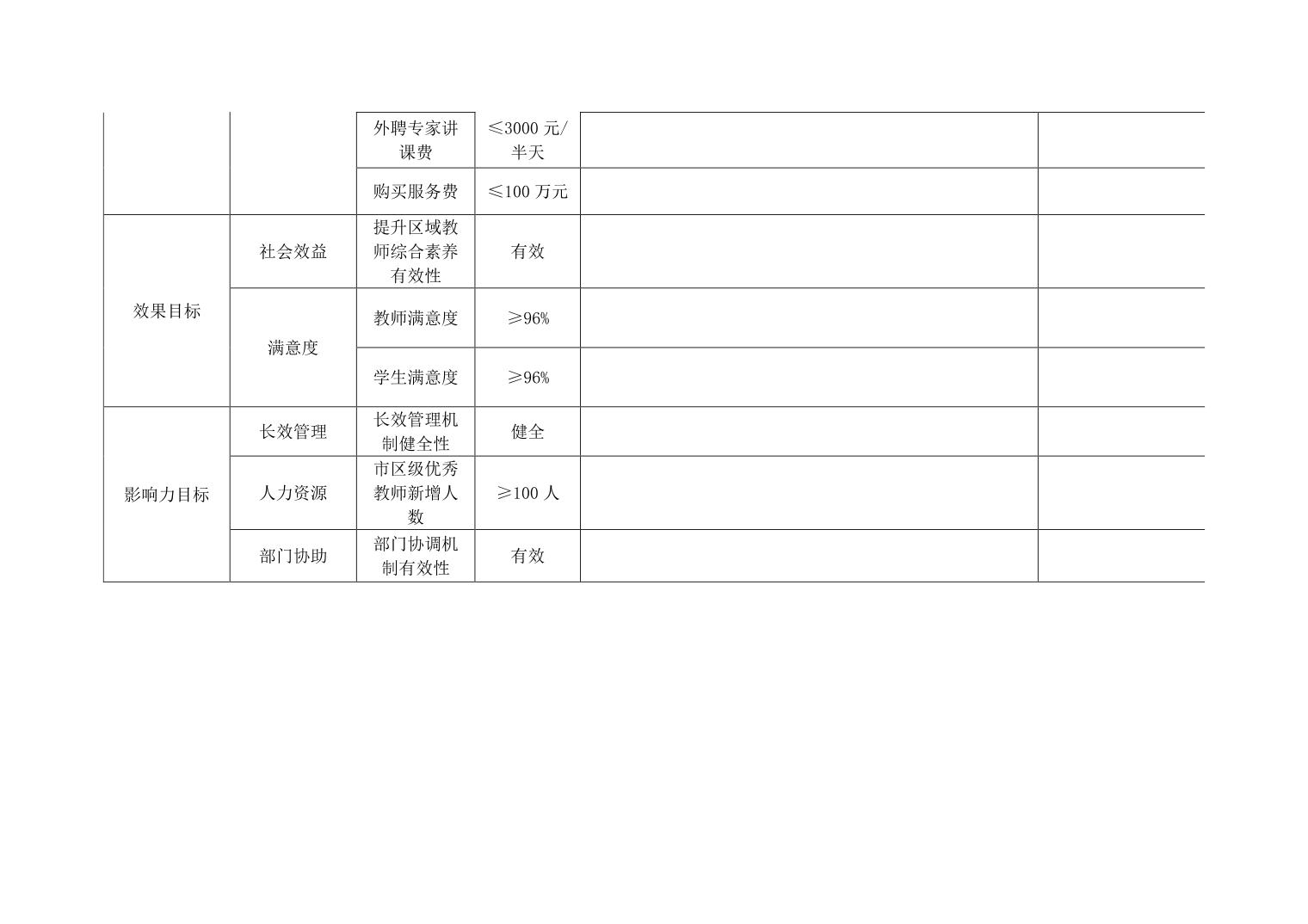 |  |  | 外聘专家讲课费 | ≤3000元/半天 |  |  |
|---|---|---|---|---|---|
|  |  | 购买服务费 | ≤100万元 |  |  |
| 效果目标 | 社会效益 | 提升区域教师综合素养有效性 | 有效 |  |  |
|  | 满意度 | 教师满意度 | ≥96% |  |  |
|  |  | 学生满意度 | ≥96% |  |  |
| 影响力目标 | 长效管理 | 长效管理机制健全性 | 健全 |  |  |
|  | 人力资源 | 市区级优秀教师新增人数 | ≥100人 |  |  |
|  | 部门协助 | 部门协调机制有效性 | 有效 |  |  |